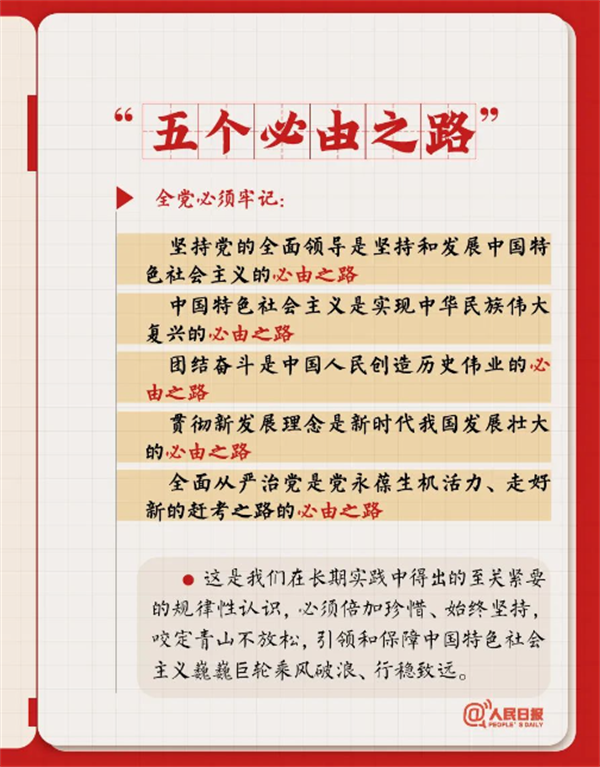 “五个必由之路”

全党必须牢记：

坚持党的全面领导是坚持和发展中国特色社会主义的必由之路

中国特色社会主义是实现中华民族伟大复兴的必由之路

团结奋斗是中国人民创造历史伟业的必由之路

贯彻新发展理念是新时代我国发展壮大的必由之路

全面从严治党是党永葆生机活力、走好新的赶考之路的必由之路

这是我们在长期实践中得出的至关紧要的规律性认识，必须倍加珍惜、始终坚持，咬定青山不放松，引领和保障中国特色社会主义巍巍巨轮乘风破浪、行稳致远。

@人民日报 PEOPLE'S DAILY